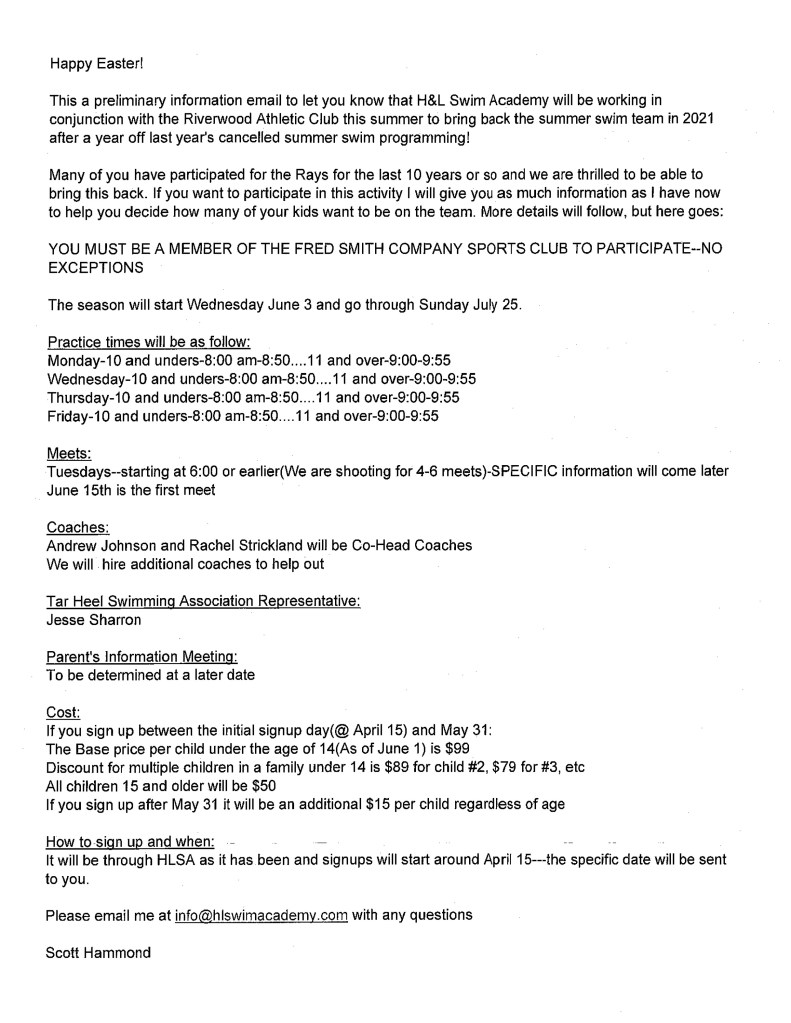 Happy Easter!

This a preliminary information email to let you know that H&L Swim Academy will be working in conjunction with the Riverwood Athletic Club this summer to bring back the summer swim team in 2021 after a year off last year's cancelled summer swim programming!

Many of you have participated for the Rays for the last 10 years or so and we are thrilled to be able to bring this back. If you want to participate in this activity I will give you as much information as I have now to help you decide how many of your kids want to be on the team. More details will follow, but here goes:

YOU MUST BE A MEMBER OF THE FRED SMITH COMPANY SPORTS CLUB TO PARTICIPATE--NO EXCEPTIONS

The season will start Wednesday June 3 and go through Sunday July 25.

Practice times will be as follow:
Monday-10 and unders-8:00 am-8:50....11 and over-9:00-9:55
Wednesday-10 and unders-8:00 am-8:50....11 and over-9:00-9:55
Thursday-10 and unders-8:00 am-8:50....11 and over-9:00-9:55
Friday-10 and unders-8:00 am-8:50....11 and over-9:00-9:55

Meets:
Tuesdays--starting at 6:00 or earlier(We are shooting for 4-6 meets)-SPECIFIC information will come later
June 15th is the first meet

Coaches:
Andrew Johnson and Rachel Strickland will be Co-Head Coaches
We will hire additional coaches to help out

Tar Heel Swimming Association Representative:
Jesse Sharron

Parent's Information Meeting:
To be determined at a later date

Cost:
If you sign up between the initial signup day(@ April 15) and May 31:
The Base price per child under the age of 14(As of June 1) is $99
Discount for multiple children in a family under 14 is $89 for child #2, $79 for #3, etc
All children 15 and older will be $50
If you sign up after May 31 it will be an additional $15 per child regardless of age

How to sign up and when:
It will be through HLSA as it has been and signups will start around April 15---the specific date will be sent to you.

Please email me at info@hlswimacademy.com with any questions

Scott Hammond